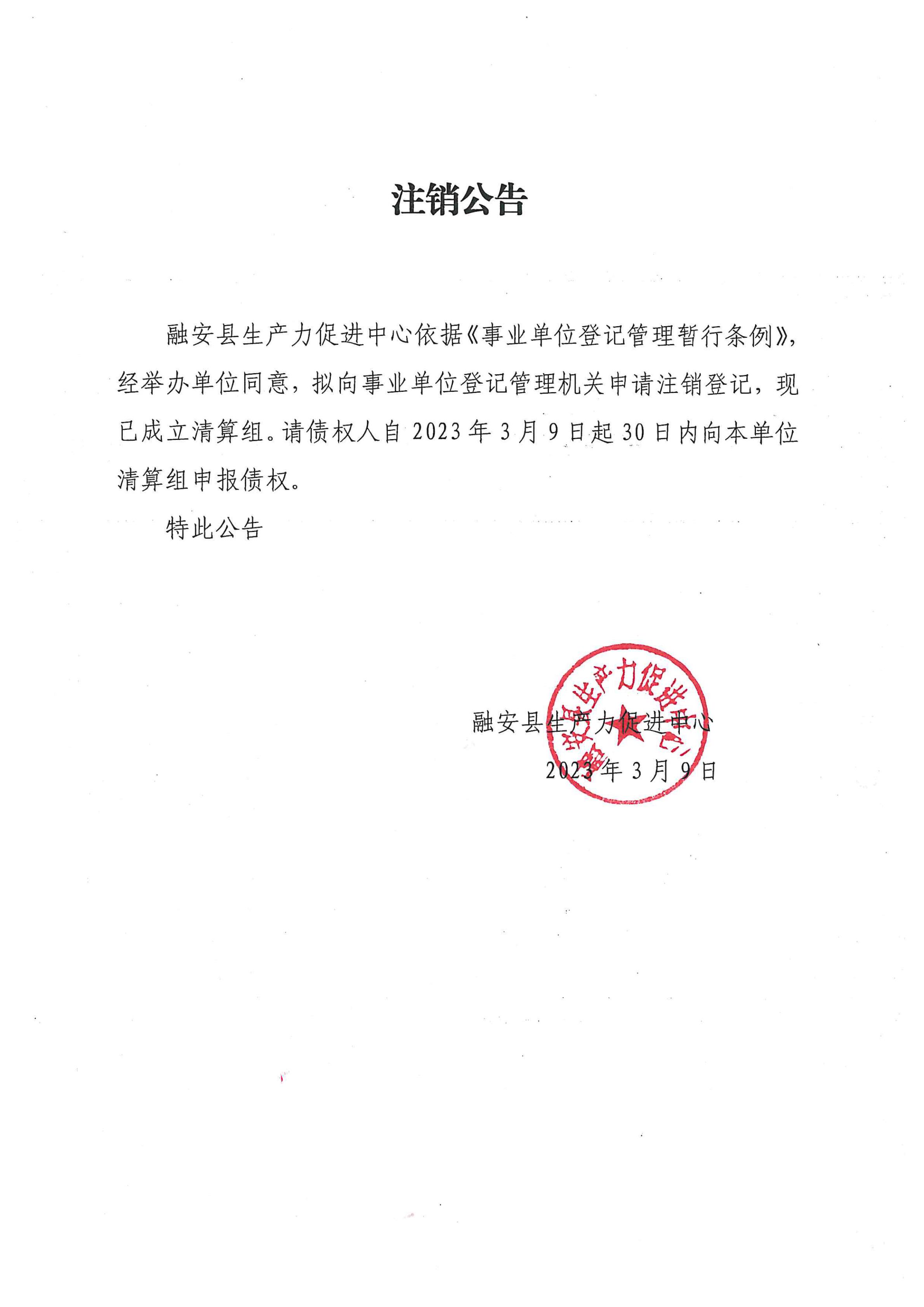 注销公告

融安县生产力促进中心依据《事业单位登记管理暂行条例》，经举办单位同意，拟向事业单位登记管理机关申请注销登记，现已成立清算组。请债权人自 2023 年 3 月 9 日起 30 日内向本单位清算组申报债权。

特此公告

融安县生产力促进中心

2023 年 3 月 9 日

融安县生产力促进中心